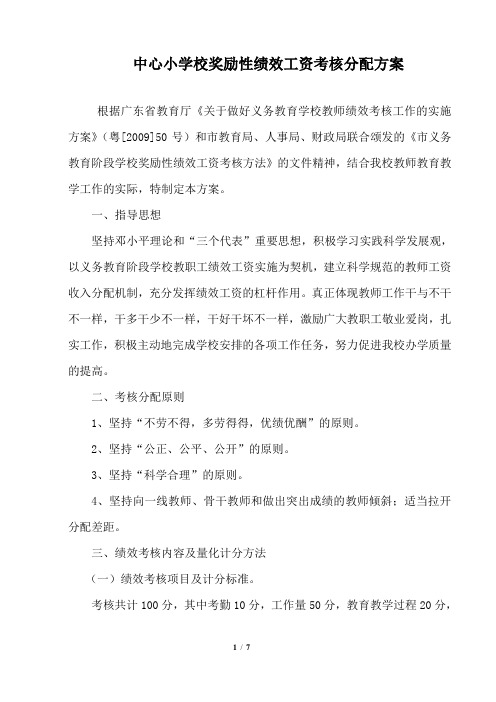 中心小学校奖励性绩效工资考核分配方案

根据广东省教育厅《关于做好义务教育学校教师绩效考核工作的实施方案》（粤[2009]50 号）和市教育局、人事局、财政局联合颁发的《市义务教育阶段学校奖励性绩效工资考核方法》的文件精神，结合我校教师教育教学工作的实际，特制定本方案。

一、指导思想

坚持邓小平理论和“三个代表”重要思想，积极学习实践科学发展观，以义务教育阶段学校教职工绩效工资实施为契机，建立科学规范的教师工资收入分配机制，充分发挥绩效工资的杠杆作用。真正体现教师工作干与不干不一样，干多干少不一样，干好干坏不一样，激励广大教职工敬业爱岗，扎实工作，积极主动地完成学校安排的各项工作任务，努力促进我校办学质量的提高。

二、考核分配原则

1、坚持“不劳不得，多劳得得，优绩优酬”的原则。

2、坚持“公正、公平、公开”的原则。

3、坚持“科学合理”的原则。

4、坚持向一线教师、骨干教师和做出突出成绩的教师倾斜；适当拉开分配差距。

三、绩效考核内容及量化计分方法

（一）绩效考核项目及计分标准。

考核共计 100 分，其中考勤 10 分，工作量 50 分，教育教学过程 20 分，

1 / 7